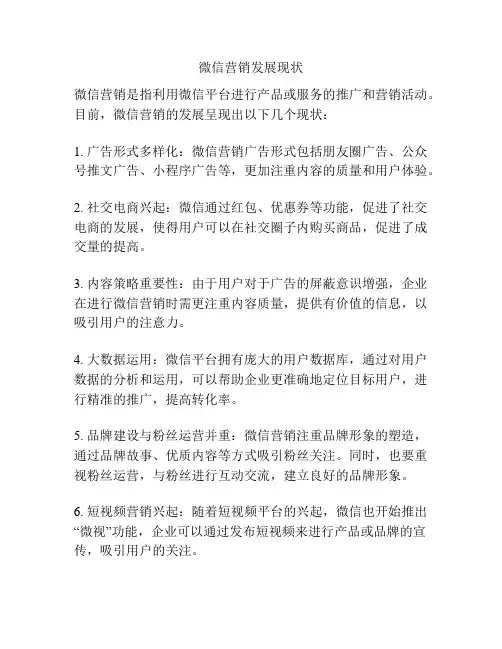 微信营销发展现状

微信营销是指利用微信平台进行产品或服务的推广和营销活动。目前，微信营销的发展呈现出以下几个现状：

1. 广告形式多样化：微信营销广告形式包括朋友圈广告、公众号推文广告、小程序广告等，更加注重内容的质量和用户体验。

2. 社交电商兴起：微信通过红包、优惠券等功能，促进了社交电商的发展，使得用户可以在社交圈子内购买商品，促进了成交量的提高。

3. 内容策略重要性：由于用户对于广告的屏蔽意识增强，企业在进行微信营销时需更注重内容质量，提供有价值的信息，以吸引用户的注意力。

4. 大数据运用：微信平台拥有庞大的用户数据库，通过对用户数据的分析和运用，可以帮助企业更准确地定位目标用户，进行精准的推广，提高转化率。

5. 品牌建设与粉丝运营并重：微信营销注重品牌形象的塑造，通过品牌故事、优质内容等方式吸引粉丝关注。同时，也要重视粉丝运营，与粉丝进行互动交流，建立良好的品牌形象。

6. 短视频营销兴起：随着短视频平台的兴起，微信也开始推出“微视”功能，企业可以通过发布短视频来进行产品或品牌的宣传，吸引用户的关注。